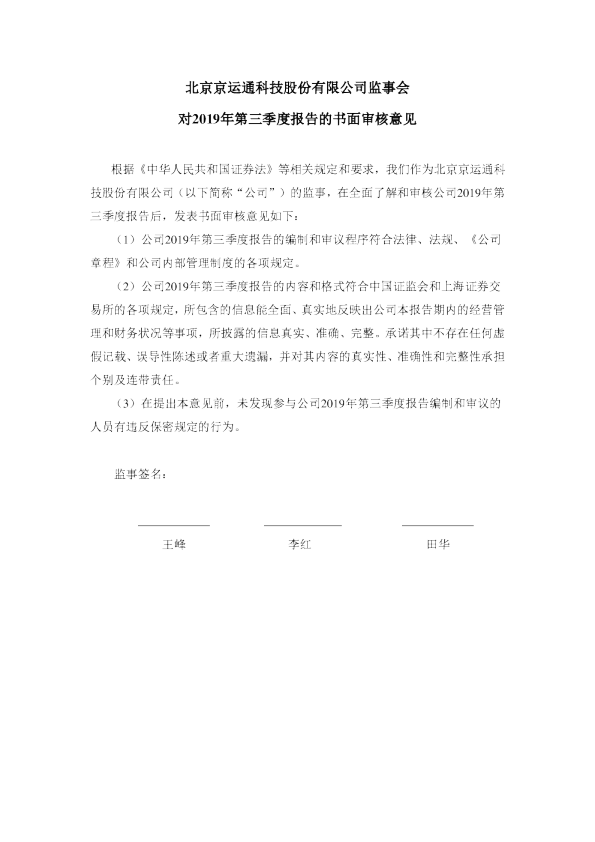 北京京运通科技股份有限公司监事会

对2019年第三季度报告的书面审核意见

根据《中华人民共和国证券法》等相关规定和要求，我们作为北京京运通科技股份有限公司（以下简称“公司”）的监事，在全面了解和审核公司2019年第三季度报告后，发表书面审核意见如下：

（1）公司2019年第三季度报告的编制和审议程序符合法律、法规、《公司章程》和公司内部管理制度的各项规定。

（2）公司2019年第三季度报告的内容和格式符合中国证监会和上海证券交易所的各项规定，所包含的信息能全面、真实地反映出公司本报告期内的经营管理和财务状况等事项，所披露的信息真实、准确、完整。承诺其中不存在任何虚假记载、误导性陈述或者重大遗漏，并对其内容的真实性、准确性和完整性承担个别及连带责任。

（3）在提出本意见前，未发现参与公司2019年第三季度报告编制和审议的人员有违反保密规定的行为。

监事签名：

王峰

李红

田华